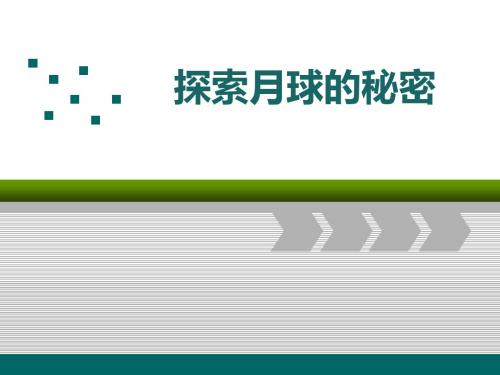 探索月球的秘密